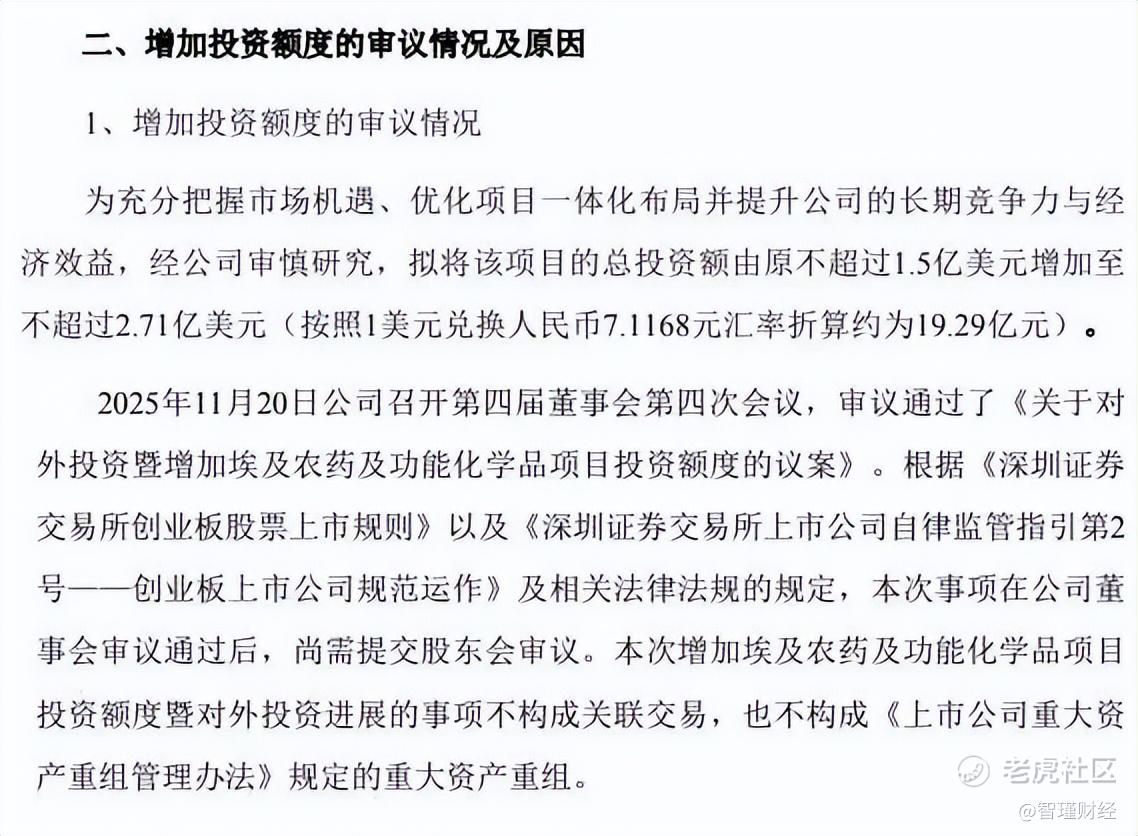 二、增加投资额度的审议情况及原因

1、增加投资额度的审议情况

为充分把握市场机遇、优化项目一体化布局并提升公司的长期竞争力与经济效益，经公司审慎研究，拟将该项目的总投资额由原不超过1.5亿美元增加至不超过2.71亿美元（按照1美元兑换人民币7.1168元汇率折算约为19.29亿元）。

2025年11月20日公司召开第四届董事会第四次会议，审议通过了《关于对外投资暨增加埃及农药及功能化学品项目投资额度的议案》。根据《深圳证券交易所创业板股票上市规则》以及《深圳证券交易所上市公司自律监管指引第2号——创业板上市公司规范运作》及相关法律法规的规定，本次事项在公司董事会审议通过后，尚需提交股东会审议。本次增加埃及农药及功能化学品项目投资额度暨对外投资进展的事项不构成关联交易，也不构成《上市公司重大资产重组管理办法》规定的重大资产重组。

老虎社区
@智瑾财经